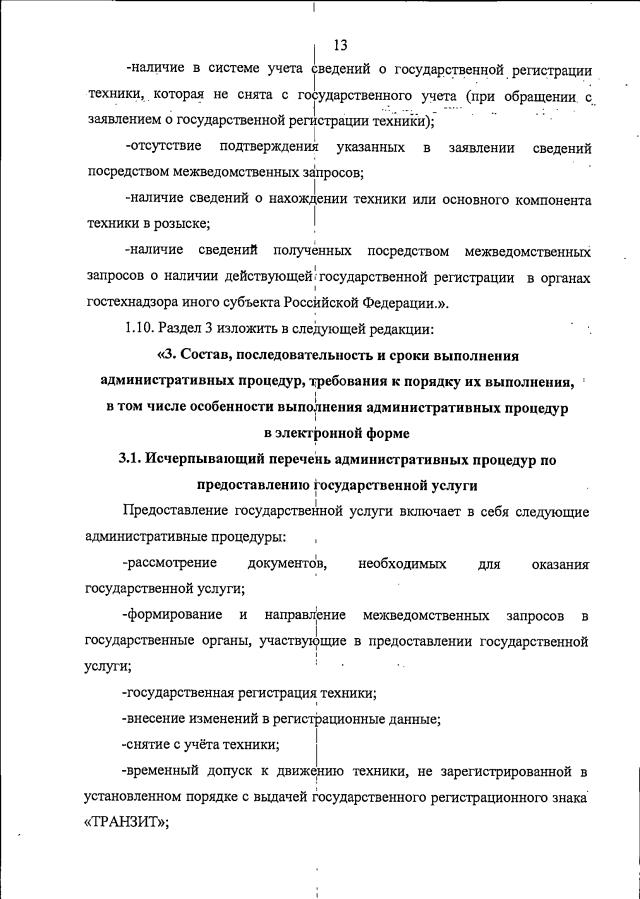 13

-наличие в системе учета сведений о государственной регистрации техники, которая не снята с государственного учета (при обращении с заявлением о государственной регистрации техники);

-отсутствие подтверждения указанных в заявлении сведений посредством межведомственных запросов;

-наличие сведений о нахождении техники или основного компонента техники в розыске;

-наличие сведений полученных посредством межведомственных запросов о наличии действующей государственной регистрации в органах гостехнадзора иного субъекта Российской Федерации.».

1.10. Раздел 3 изложить в следующей редакции:

«3. Состав, последовательность и сроки выполнения административных процедур, требования к порядку их выполнения, в том числе особенности выполнения административных процедур в электронной форме

3.1. Исчерпывающий перечень административных процедур по предоставлению государственной услуги

Предоставление государственной услуги включает в себя следующие административные процедуры:

-рассмотрение документов, необходимых для оказания государственной услуги;

-формирование и направление межведомственных запросов в государственные органы, участвующие в предоставлении государственной услуги;

-государственная регистрация техники;

-внесение изменений в регистрационные данные;

-снятие с учёта техники;

-временный допуск к движению техники, не зарегистрированной в установленном порядке с выдачей государственного регистрационного знака «ТРАНЗИТ»;